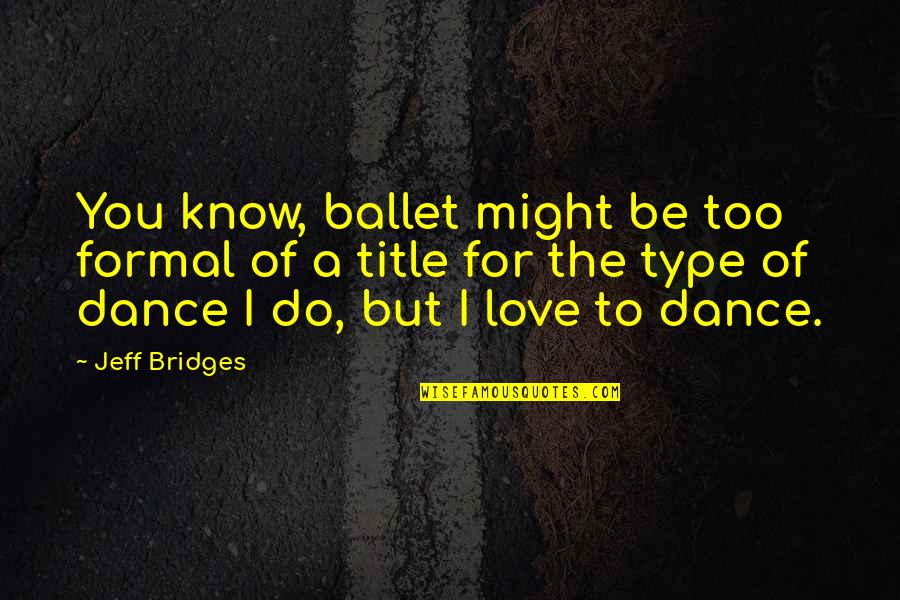 You know, ballet might be too formal of a title for the type of dance I do, but I love to dance.

~ Jeff Bridges

WISEFAMOUSQUOTES.COM